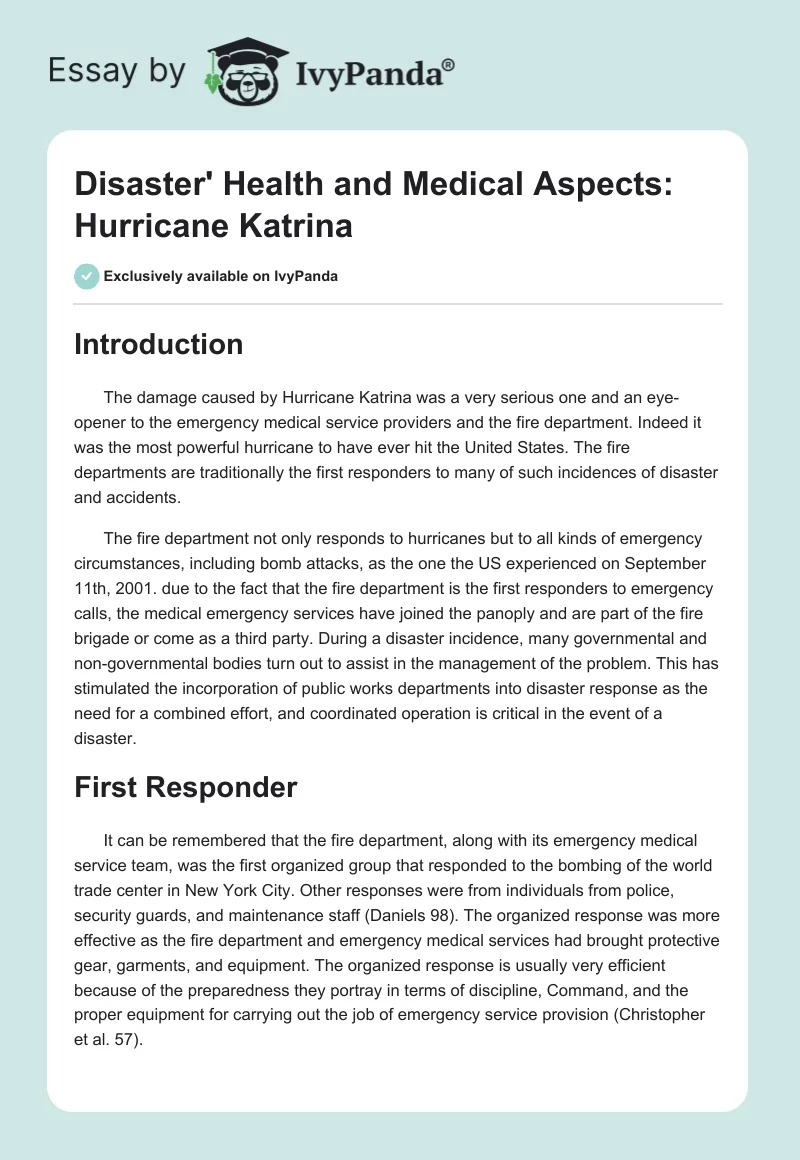 Essay by IvyPanda®

Disaster' Health and Medical Aspects: Hurricane Katrina

Exclusively available on IvyPanda

Introduction

The damage caused by Hurricane Katrina was a very serious one and an eye-opener to the emergency medical service providers and the fire department. Indeed it was the most powerful hurricane to have ever hit the United States. The fire departments are traditionally the first responders to many of such incidences of disaster and accidents.

The fire department not only responds to hurricanes but to all kinds of emergency circumstances, including bomb attacks, as the one the US experienced on September 11th, 2001. due to the fact that the fire department is the first responders to emergency calls, the medical emergency services have joined the panoply and are part of the fire brigade or come as a third party. During a disaster incidence, many governmental and non-governmental bodies turn out to assist in the management of the problem. This has stimulated the incorporation of public works departments into disaster response as the need for a combined effort, and coordinated operation is critical in the event of a disaster.

First Responder

It can be remembered that the fire department, along with its emergency medical service team, was the first organized group that responded to the bombing of the world trade center in New York City. Other responses were from individuals from police, security guards, and maintenance staff (Daniels 98). The organized response was more effective as the fire department and emergency medical services had brought protective gear, garments, and equipment. The organized response is usually very efficient because of the preparedness they portray in terms of discipline, Command, and the proper equipment for carrying out the job of emergency service provision (Christopher et al. 57).